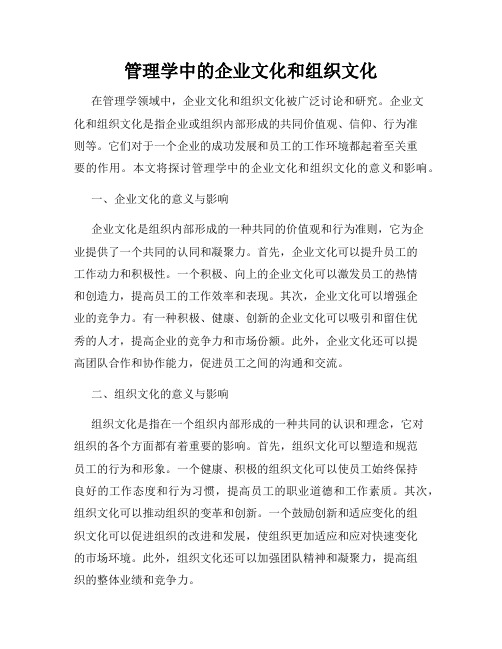 管理学中的企业文化和组织文化

在管理学领域中，企业文化和组织文化被广泛讨论和研究。企业文化和组织文化是指企业或组织内部形成的共同价值观、信仰、行为准则等。它们对于一个企业的成功发展和员工的工作环境都起着至关重要的作用。本文将探讨管理学中的企业文化和组织文化的意义和影响。

一、企业文化的意义与影响

企业文化是组织内部形成的一种共同的价值观和行为准则，它为企业提供了一个共同的认同和凝聚力。首先，企业文化可以提升员工的工作动力和积极性。一个积极、向上的企业文化可以激发员工的热情和创造力，提高员工的工作效率和表现。其次，企业文化可以增强企业的竞争力。有一种积极、健康、创新的企业文化可以吸引和留住优秀的人才，提高企业的竞争力和市场份额。此外，企业文化还可以提高团队合作和协作能力，促进员工之间的沟通和交流。

二、组织文化的意义与影响

组织文化是指在一个组织内部形成的一种共同的认识和理念，它对组织的各个方面都有着重要的影响。首先，组织文化可以塑造和规范员工的行为和形象。一个健康、积极的组织文化可以使员工始终保持良好的工作态度和行为习惯，提高员工的职业道德和工作素质。其次，组织文化可以推动组织的变革和创新。一个鼓励创新和适应变化的组织文化可以促进组织的改进和发展，使组织更加适应和应对快速变化的市场环境。此外，组织文化还可以加强团队精神和凝聚力，提高组织的整体业绩和竞争力。